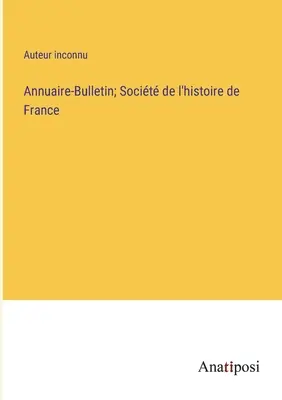 Auteur inconnu

Annuaire-Bulletin; Société de l'histoire de France

Anatiposi